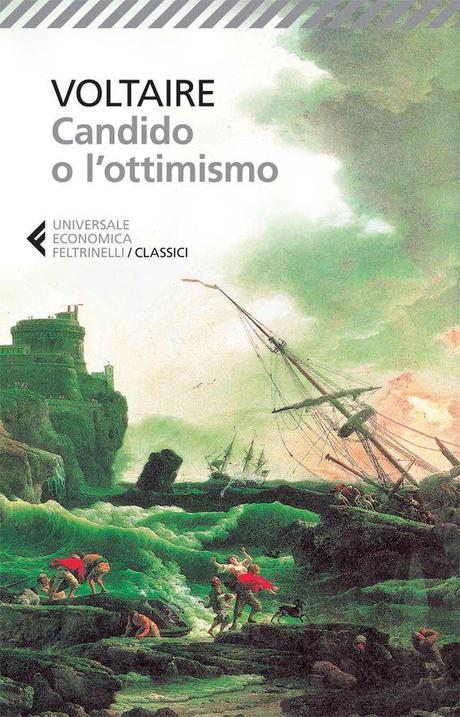 VOLTAIRE
Candido
o l'ottimismo

UNIVERSALE
ECONOMICA
FELTRINELLI / CLASSICI